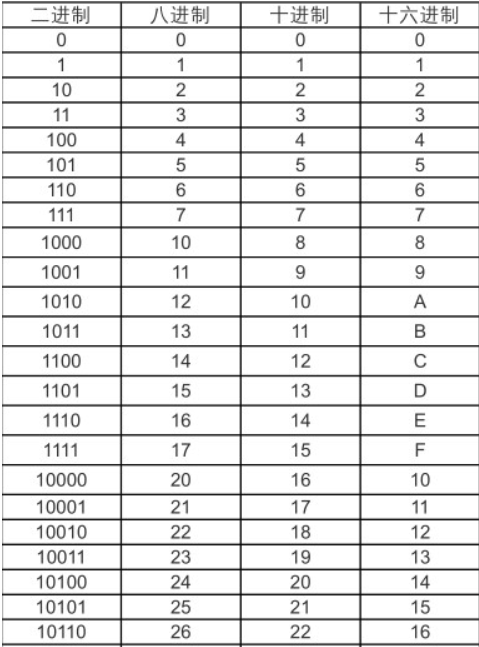 | 二进制 | 八进制 | 十进制 | 十六进制 |
|---|---|---|---|
| 0 | 0 | 0 | 0 |
| 1 | 1 | 1 | 1 |
| 10 | 2 | 2 | 2 |
| 11 | 3 | 3 | 3 |
| 100 | 4 | 4 | 4 |
| 101 | 5 | 5 | 5 |
| 110 | 6 | 6 | 6 |
| 111 | 7 | 7 | 7 |
| 1000 | 10 | 8 | 8 |
| 1001 | 11 | 9 | 9 |
| 1010 | 12 | 10 | A |
| 1011 | 13 | 11 | B |
| 1100 | 14 | 12 | C |
| 1101 | 15 | 13 | D |
| 1110 | 16 | 14 | E |
| 1111 | 17 | 15 | F |
| 10000 | 20 | 16 | 10 |
| 10001 | 21 | 17 | 11 |
| 10010 | 22 | 18 | 12 |
| 10011 | 23 | 19 | 13 |
| 10100 | 24 | 20 | 14 |
| 10101 | 25 | 21 | 15 |
| 10110 | 26 | 22 | 16 |